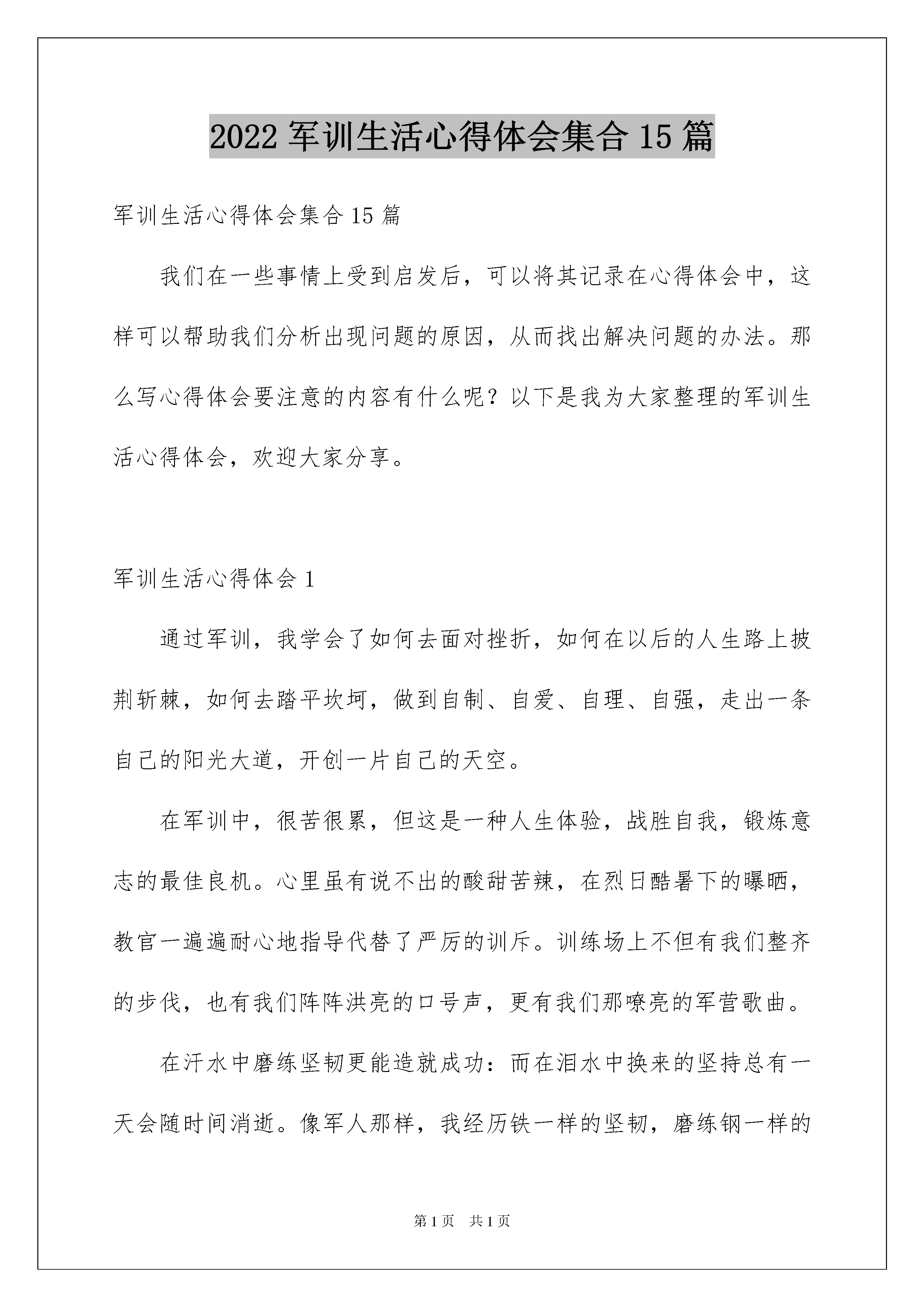 2022 军训生活心得体会集合 15 篇

军训生活心得体会集合 15 篇

我们在一些事情上受到启发后，可以将其记录在心得体会中，这样可以帮助我们分析出现问题的原因，从而找出解决问题的办法。那么写心得体会要注意的内容有什么呢？以下是我为大家整理的军训生活心得体会，欢迎大家分享。

军训生活心得体会 1

通过军训，我学会了如何去面对挫折，如何在以后的人生路上披荆斩棘，如何去踏平坎坷，做到自制、自爱、自理、自强，走出一条自己的阳光大道，开创一片自己的天空。

在军训中，很苦很累，但这是一种人生体验，战胜自我，锻炼意志的最佳良机。心里虽有说不出的酸甜苦辣，在烈日酷暑下的曝晒，教官一遍遍耐心地指导代替了严厉的训斥。训练场上不但有我们整齐的步伐，也有我们阵阵洪亮的口号声，更有我们那嘹亮的军营歌曲。

在汗水中磨练坚韧更能造就成功：而在泪水中换来的坚持总有一天会随时间消逝。像军人那样，我经历铁一样的坚韧，磨练钢一样的

第 1 页　共 1 页